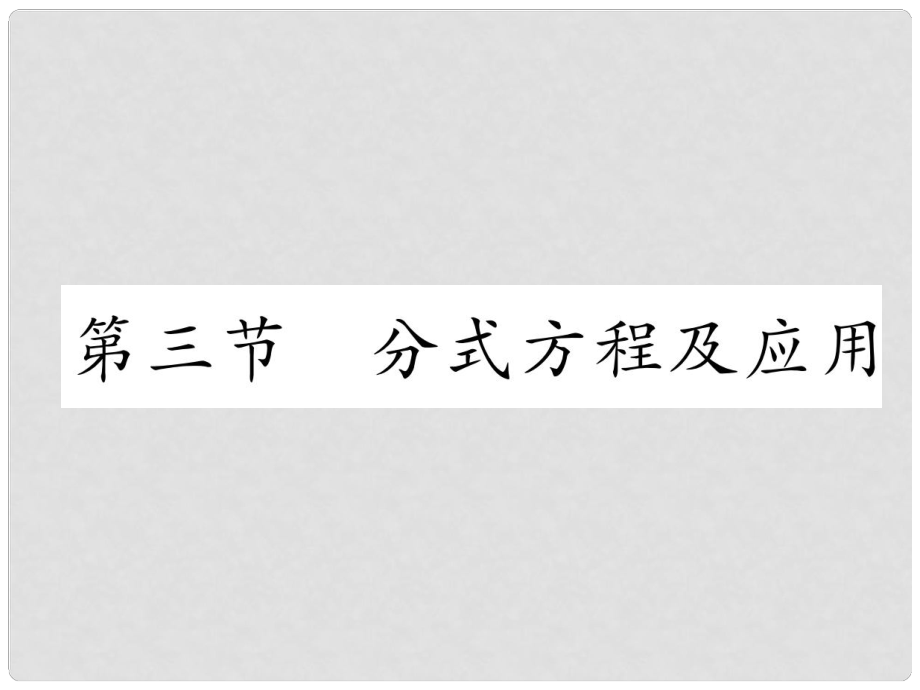 第三节　分式方程及应用